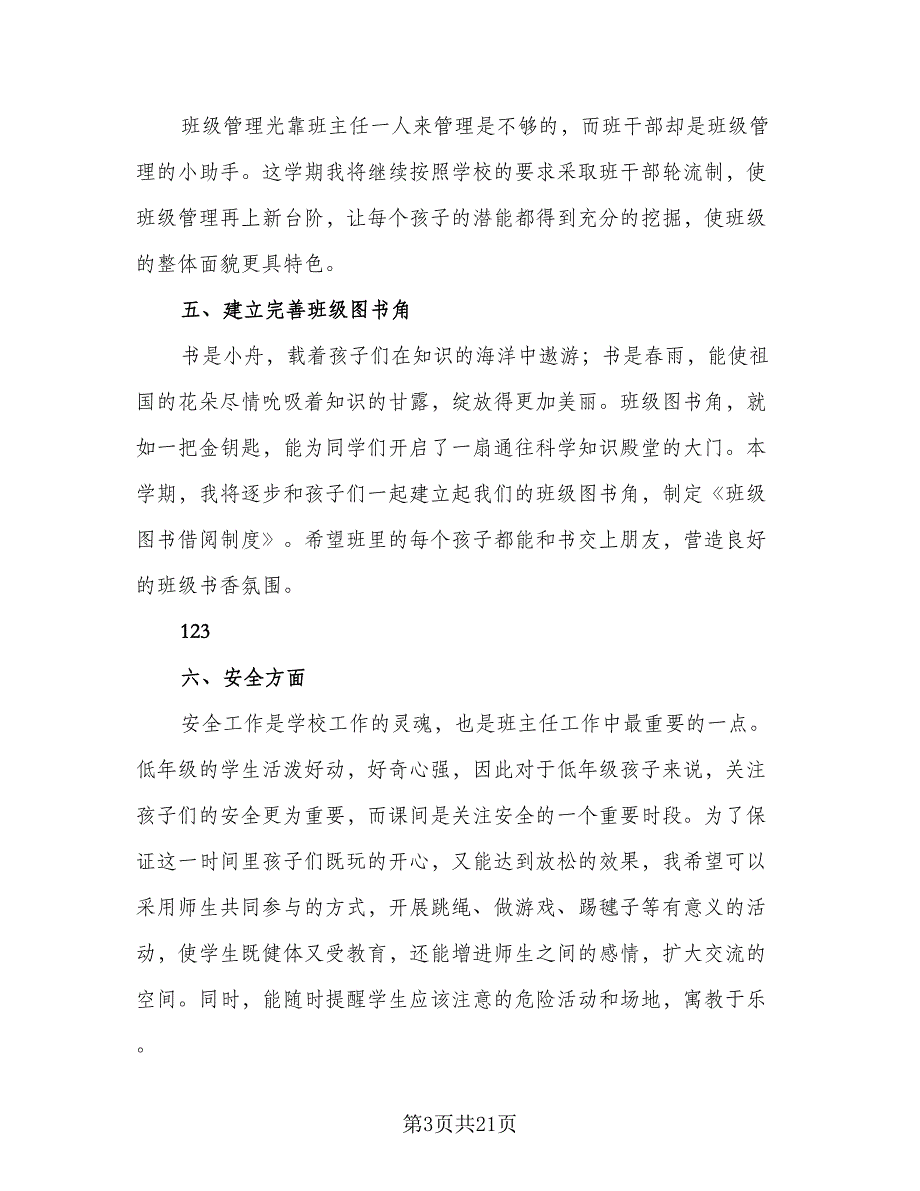 班级管理光靠班主任一人来管理是不够的，而班干部却是班级管理的小助手。这学期我将继续按照学校的要求采取班干部轮流制，使班级管理再上新台阶，让每个孩子的潜能都得到充分的挖掘，使班级的整体面貌更具特色。

五、建立完善班级图书角

书是小舟，载着孩子们在知识的海洋中遨游；书是春雨，能使祖国的花朵尽情吮吸着知识的甘露，绽放得更加美丽。班级图书角，就如一把金钥匙，能为同学们开启了一扇通往科学知识殿堂的大门。本学期，我将逐步和孩子们一起建立起我们的班级图书角，制定《班级图书借阅制度》。希望班里的每个孩子都能和书交上朋友，营造良好的班级书香氛围。

123

六、安全方面

安全工作是学校工作的灵魂，也是班主任工作中最重要的一点。低年级的学生活泼好动，好奇心强，因此对于低年级孩子来说，关注孩子们的安全更为重要，而课间是关注安全的一个重要时段。为了保证这一时间里孩子们既玩的开心，又能达到放松的效果，我希望可以采用师生共同参与的方式，开展跳绳、做游戏、踢毽子等有意义的活动，使学生既健体又受教育，还能增进师生之间的感情，扩大交流的空间。同时，能随时提醒学生应该注意的危险活动和场地，寓教于乐。

第3页共21页